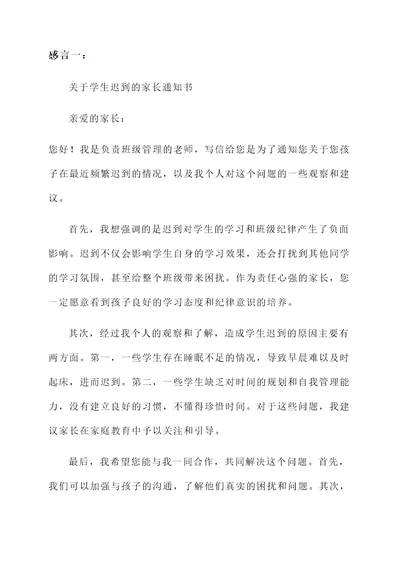 感言一：

关于学生迟到的家长通知书

亲爱的家长：

您好！我是负责班级管理的老师，写信给您是为了通知您关于您孩子在最近频繁迟到的情况，以及我个人对这个问题的一些观察和建议。

首先，我想强调的是迟到对学生的学习和班级纪律产生了负面影响。迟到不仅会影响学生自身的学习效果，还会打扰到其他同学的学习氛围，甚至给整个班级带来困扰。作为责任心强的家长，您一定愿意看到孩子良好的学习态度和纪律意识的培养。

其次，经过我个人的观察和了解，造成学生迟到的原因主要有两方面。第一，一些学生存在睡眠不足的情况，导致早晨难以及时起床，进而迟到。第二，一些学生缺乏对时间的规划和自我管理能力，没有建立良好的习惯，不懂得珍惜时间。对于这些问题，我建议家长在家庭教育中予以关注和引导。

最后，我希望您能与我一同合作，共同解决这个问题。首先，我们可以加强与孩子的沟通，了解他们真实的困扰和问题。其次，